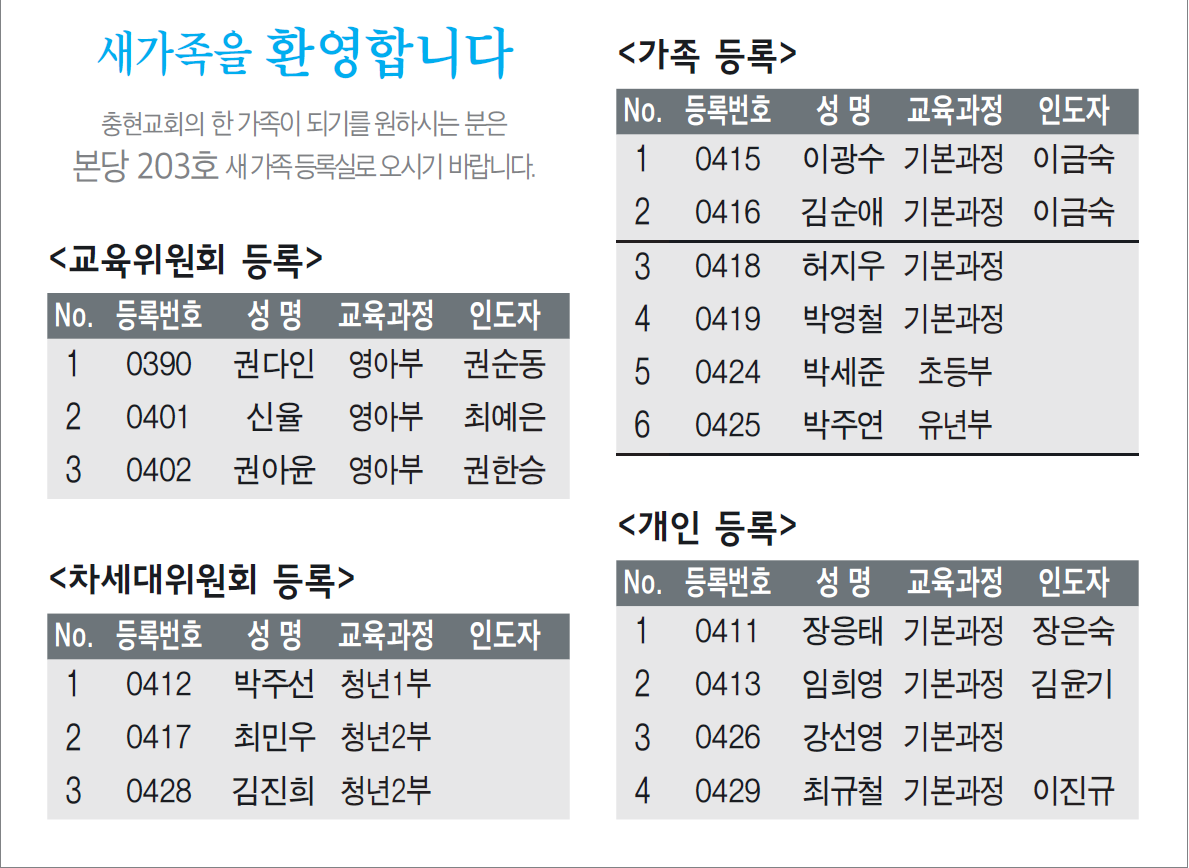 새가족을 환영합니다

충현교회의 한 가족이 되기를 원하시는 분은
본당 203호 새 가족 등록실로 오시기 바랍니다.

<교육위원회 등록>

| No. | 등록번호 | 성 명 | 교육과정 | 인도자 |
|---|---|---|---|---|
| 1 | 0390 | 권다인 | 영아부 | 권순동 |
| 2 | 0401 | 신율 | 영아부 | 최예은 |
| 3 | 0402 | 권아윤 | 영아부 | 권한승 |

<차세대위원회 등록>

| No. | 등록번호 | 성 명 | 교육과정 | 인도자 |
|---|---|---|---|---|
| 1 | 0412 | 박주선 | 청년1부 | |
| 2 | 0417 | 최민우 | 청년2부 | |
| 3 | 0428 | 김진희 | 청년2부 | |

<가족 등록>

| No. | 등록번호 | 성 명 | 교육과정 | 인도자 |
|---|---|---|---|---|
| 1 | 0415 | 이광수 | 기본과정 | 이금숙 |
| 2 | 0416 | 김순애 | 기본과정 | 이금숙 |
| 3 | 0418 | 허지우 | 기본과정 | |
| 4 | 0419 | 박영철 | 기본과정 | |
| 5 | 0424 | 박세준 | 초등부 | |
| 6 | 0425 | 박주연 | 유년부 | |

<개인 등록>

| No. | 등록번호 | 성 명 | 교육과정 | 인도자 |
|---|---|---|---|---|
| 1 | 0411 | 장응태 | 기본과정 | 장은숙 |
| 2 | 0413 | 임희영 | 기본과정 | 김윤기 |
| 3 | 0426 | 강선영 | 기본과정 | |
| 4 | 0429 | 최규철 | 기본과정 | 이진규 |